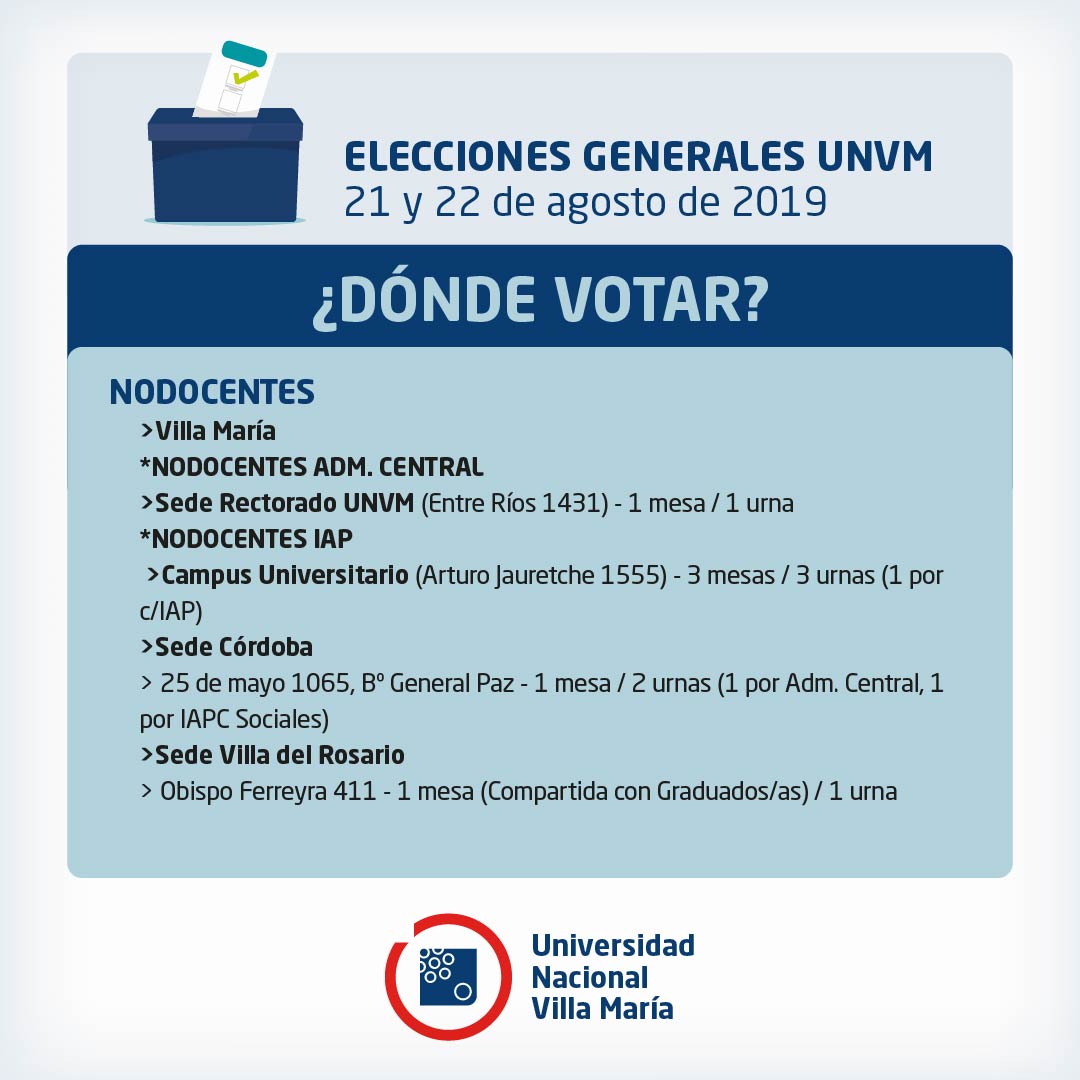 ELECCIONES GENERALES UNVM
21 y 22 de agosto de 2019

¿DÓNDE VOTAR?

NODOCENTES
>Villa María
*NODOCENTES ADM. CENTRAL
>Sede Rectorado UNVM (Entre Ríos 1431) - 1 mesa / 1 urna
*NODOCENTES IAP
>Campus Universitario (Arturo Jauretche 1555) - 3 mesas / 3 urnas (1 por c/IAP)
>Sede Córdoba
> 25 de mayo 1065, Bº General Paz - 1 mesa / 2 urnas (1 por Adm. Central, 1 por IAPC Sociales)
>Sede Villa del Rosario
> Obispo Ferreyra 411 - 1 mesa (Compartida con Graduados/as) / 1 urna

Universidad
Nacional
Villa María